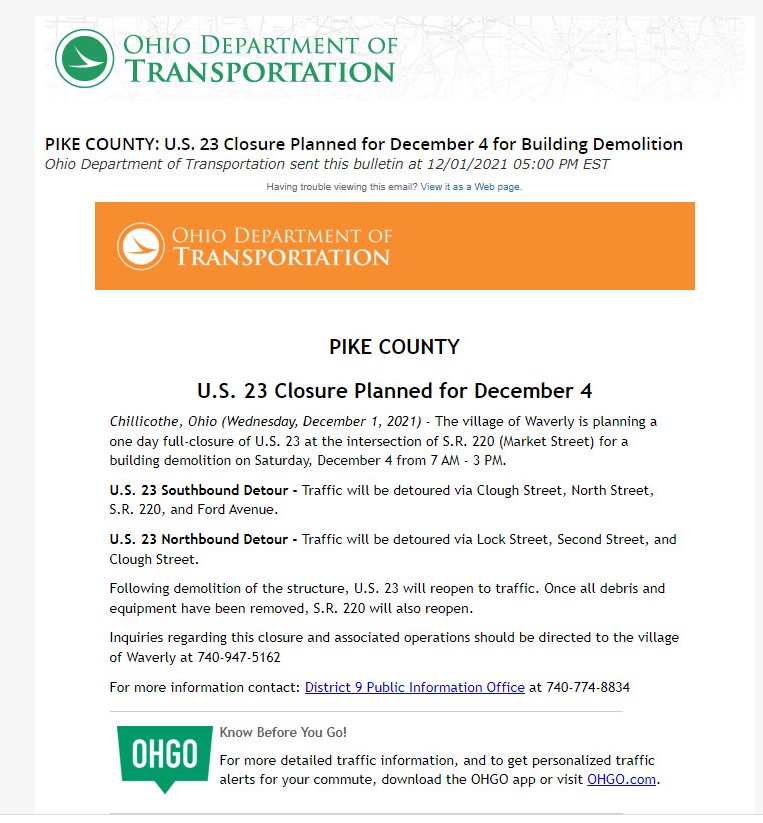 OHIO DEPARTMENT OF TRANSPORTATION

PIKE COUNTY: U.S. 23 Closure Planned for December 4 for Building Demolition
Ohio Department of Transportation sent this bulletin at 12/01/2021 05:00 PM EST

Having trouble viewing this email? View it as a Web page.

OHIO DEPARTMENT OF TRANSPORTATION

PIKE COUNTY

U.S. 23 Closure Planned for December 4

Chillicothe, Ohio (Wednesday, December 1, 2021) - The village of Waverly is planning a one day full-closure of U.S. 23 at the intersection of S.R. 220 (Market Street) for a building demolition on Saturday, December 4 from 7 AM - 3 PM.

U.S. 23 Southbound Detour - Traffic will be detoured via Clough Street, North Street, S.R. 220, and Ford Avenue.

U.S. 23 Northbound Detour - Traffic will be detoured via Lock Street, Second Street, and Clough Street.

Following demolition of the structure, U.S. 23 will reopen to traffic. Once all debris and equipment have been removed, S.R. 220 will also reopen.

Inquiries regarding this closure and associated operations should be directed to the village of Waverly at 740-947-5162

For more information contact: District 9 Public Information Office at 740-774-8834

OHGO

Know Before You Go!

For more detailed traffic information, and to get personalized traffic alerts for your commute, download the OHGO app or visit OHGO.com.